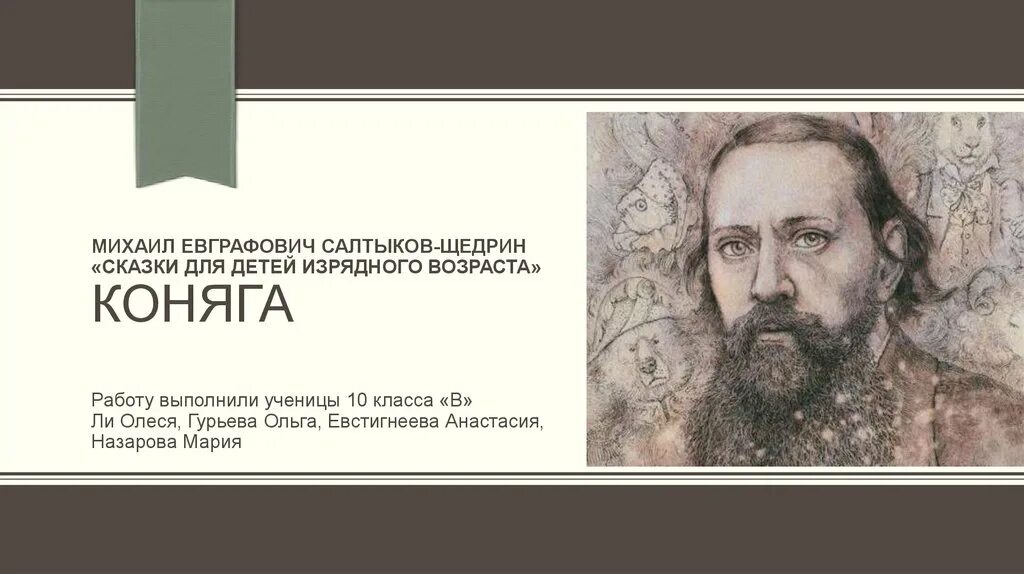 МИХАИЛ ЕВГРАФОВИЧ САЛТЫКОВ-ЩЕДРИН
«СКАЗКИ ДЛЯ ДЕТЕЙ ИЗРЯДНОГО ВОЗРАСТА»
КОНЯГА

Работу выполнили ученицы 10 класса «В»
Ли Олеся, Гурьева Ольга, Евстигнеева Анастасия, Назарова Мария